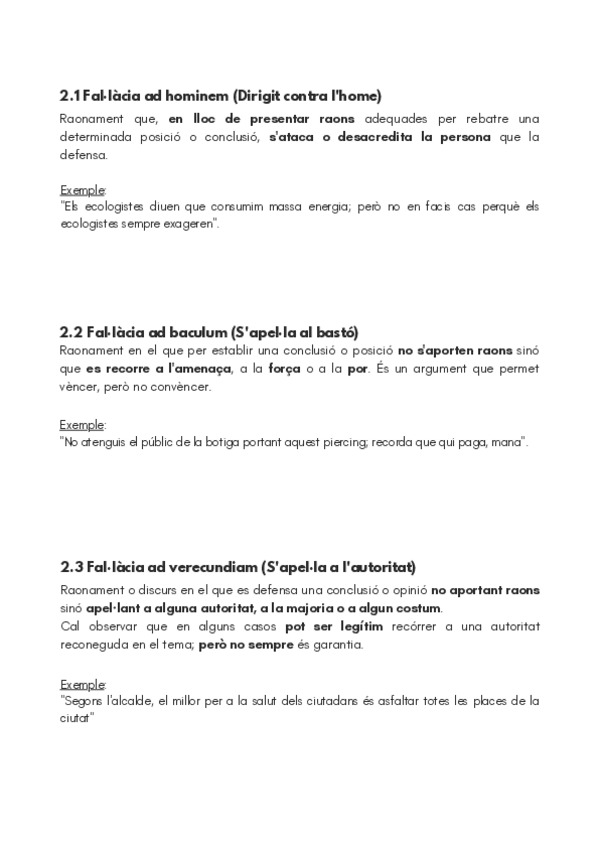 2.1 Fal·làcia ad hominem (Dirigit contra l'home)

Raonament que, en lloc de presentar raons adequades per rebatre una determinada posició o conclusió, s'ataca o desacredita la persona que la defensa.

Exemple:
"Els ecologistes diuen que consumim massa energia; però no en facis cas perquè els ecologistes sempre exageren".

2.2 Fal·làcia ad baculum (S'apel·la al bastó)

Raonament en el que per establir una conclusió o posició no s'aporten raons sinó que es recorre a l'amenaça, a la força o a la por. És un argument que permet vèncer, però no convèncer.

Exemple:
"No atenguis el públic de la botiga portant aquest piercing; recorda que qui paga, mana".

2.3 Fal·làcia ad verecundiam (S'apel·la a l'autoritat)

Raonament o discurs en el que es defensa una conclusió o opinió no aportant raons sinó apel·lant a alguna autoritat, a la majoria o a algun costum.
Cal observar que en alguns casos pot ser legítim recórrer a una autoritat reconeguda en el tema; però no sempre és garantia.

Exemple:
"Segons l'alcalde, el millor per a la salut dels ciutadans és asfaltar totes les places de la ciutat"